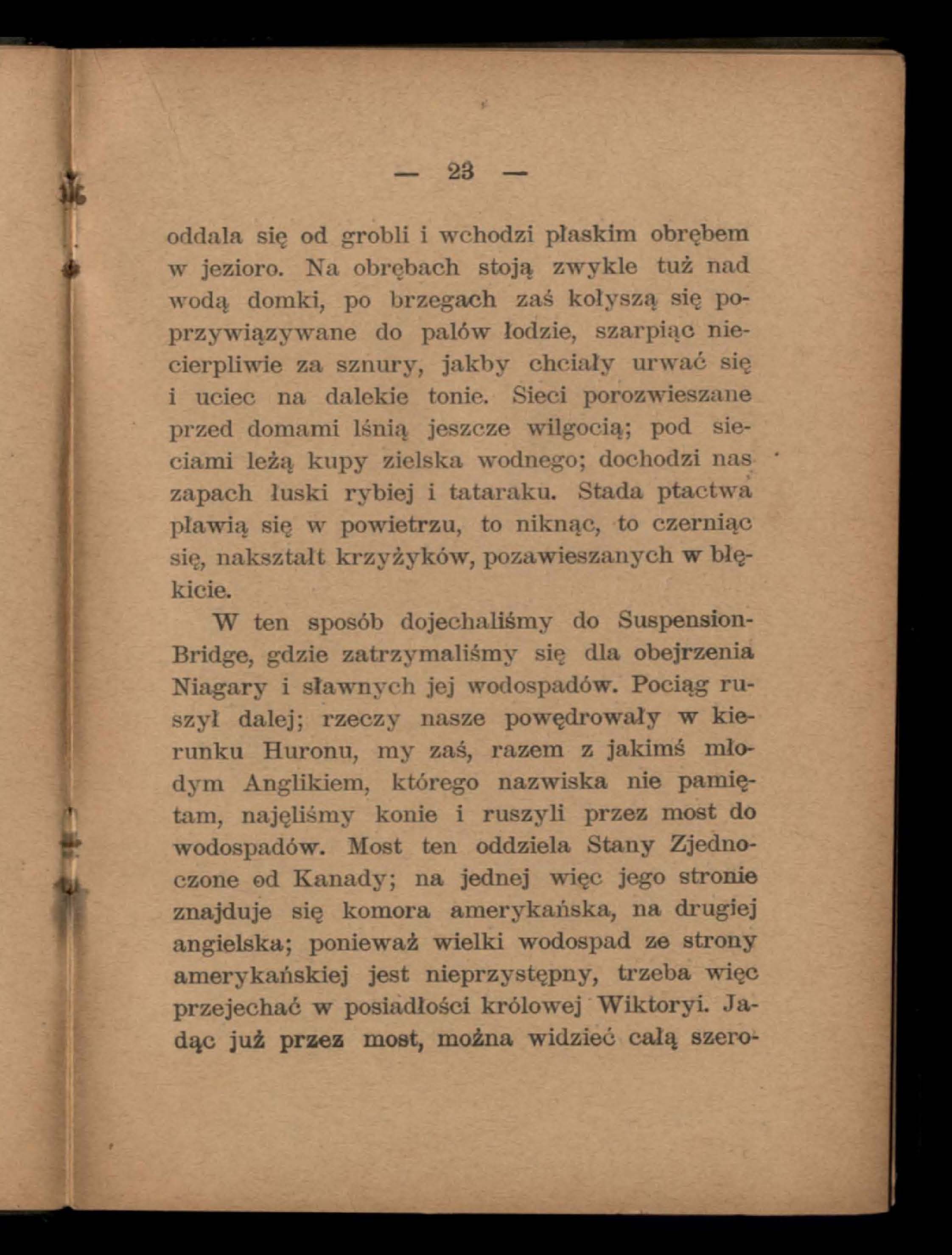 — 23 —

oddala się od grobli i wchodzi płaskim obrębem w jezioro. Na obrębach stoją zwykle tuż nad wodą domki, po brzegach zaś kołyszą się poprzywiązywane do palów łodzie, szarpiąc niecierpliwie za sznury, jakby chciały urwać się i uciec na dalekie tonie. Sieci porozwieszane przed domami lśnią jeszcze wilgocią; pod sieciami leżą kupy zielska wodnego; dochodzi nas zapach łuski rybiej i tataraku. Stada ptactwa pławią się w powietrzu, to niknąc, to czerniąc się, nakształt krzyżyków, pozawieszanych w błękicie.

W ten sposób dojechaliśmy do Suspension-Bridge, gdzie zatrzymaliśmy się dla obejrzenia Niagary i sławnych jej wodospadów. Pociąg ruszył dalej; rzeczy nasze powędrowały w kierunku Huronu, my zaś, razem z jakimś młodym Anglikiem, którego nazwiska nie pamiętam, najęliśmy konie i ruszyli przez most do wodospadów. Most ten oddziela Stany Zjednoczone od Kanady; na jednej więc jego stronie znajduje się komora amerykańska, na drugiej angielska; ponieważ wielki wodospad ze strony amerykańskiej jest nieprzystępny, trzeba więc przejechać w posiadłości królowej Wiktoryi. Jadąc już przez most, można widzieć całą szero-